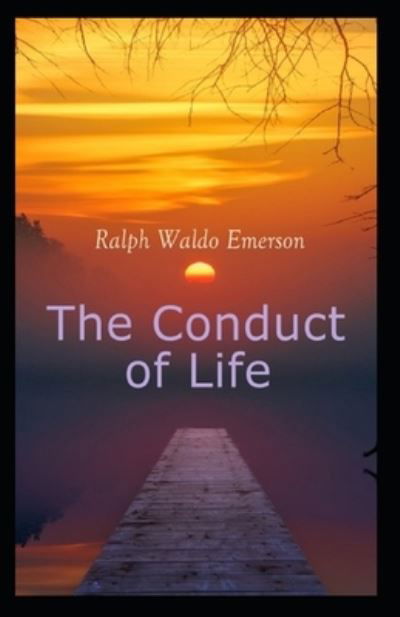 Ralph Waldo Emerson

The Conduct of Life